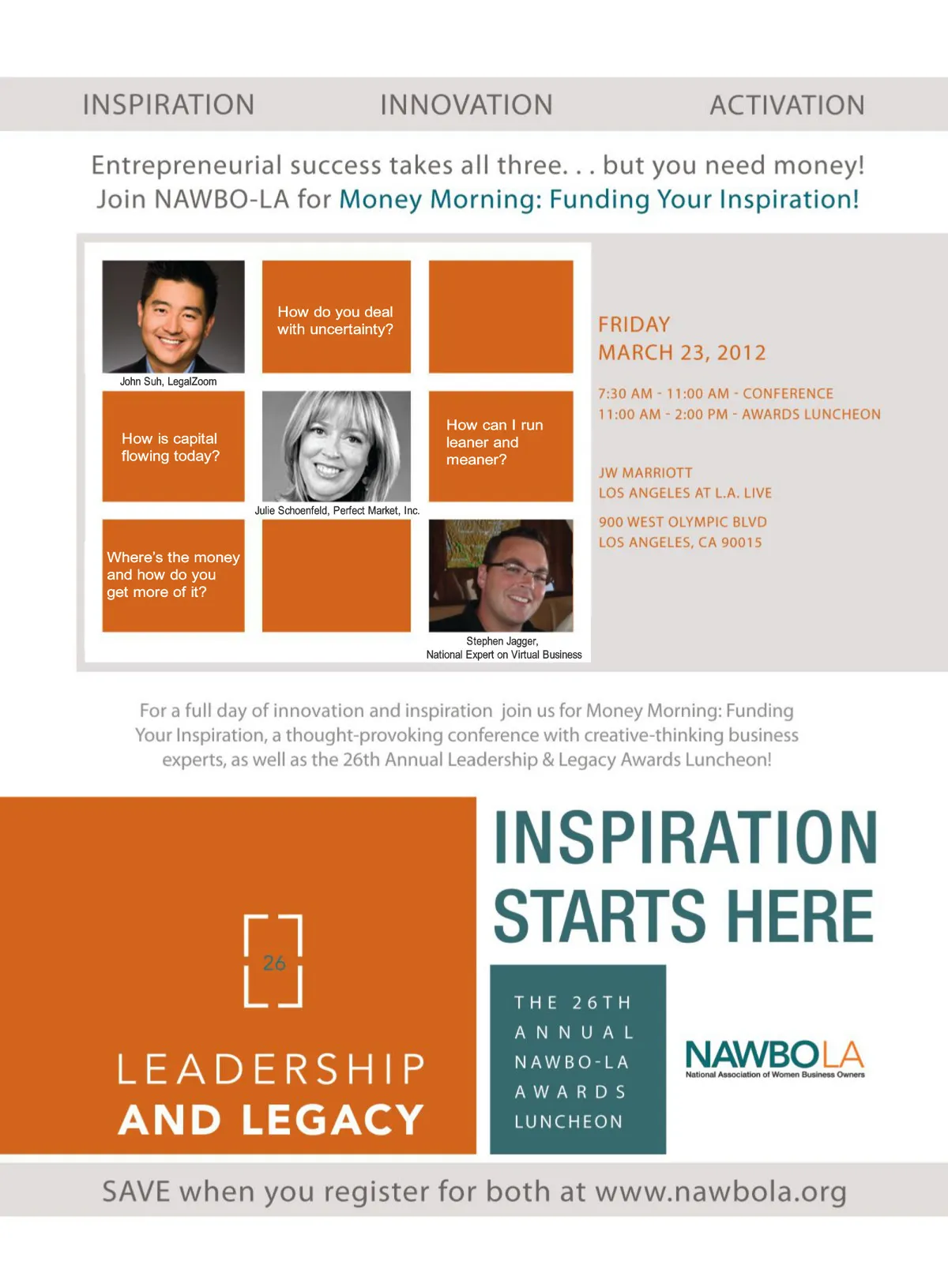 INSPIRATION INNOVATION ACTIVATION

Entrepreneurial success takes all three. . . but you need money!
Join NAWBO-LA for Money Morning: Funding Your Inspiration!

John Suh, LegalZoom

How do you deal with uncertainty?

How is capital flowing today?

Julie Schoenfeld, Perfect Market, Inc.

How can I run leaner and meaner?

Where's the money and how do you get more of it?

Stephen Jagger,
National Expert on Virtual Business

FRIDAY
MARCH 23, 2012

7:30 AM - 11:00 AM - CONFERENCE
11:00 AM - 2:00 PM - AWARDS LUNCHEON

JW MARRIOTT
LOS ANGELES AT L.A. LIVE

900 WEST OLYMPIC BLVD
LOS ANGELES, CA 90015

For a full day of innovation and inspiration join us for Money Morning: Funding Your Inspiration, a thought-provoking conference with creative-thinking business experts, as well as the 26th Annual Leadership & Legacy Awards Luncheon!

26

LEADERSHIP
AND LEGACY

INSPIRATION
STARTS HERE

THE 26TH
ANNUAL
NAWBO-LA
AWARDS
LUNCHEON

NAWBOLA
National Association of Women Business Owners

SAVE when you register for both at www.nawbola.org